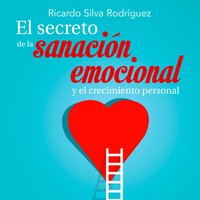 Ricardo Silva Rodríguez

El secreto de la sanación emocional y el crecimiento personal